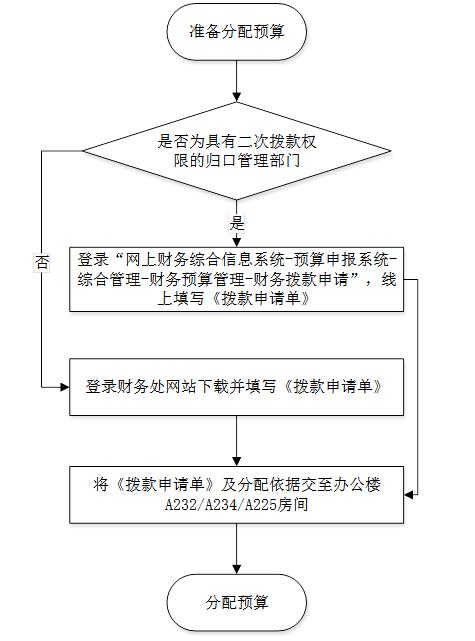 准备分配预算

是否为具有二次拨款权限的归口管理部门

是

否

登录“网上财务综合信息系统-预算申报系统-综合管理-财务预算管理-财务拨款申请”，线上填写《拨款申请单》

登录财务处网站下载并填写《拨款申请单》

将《拨款申请单》及分配依据交至办公楼A232/A234/A225房间

分配预算